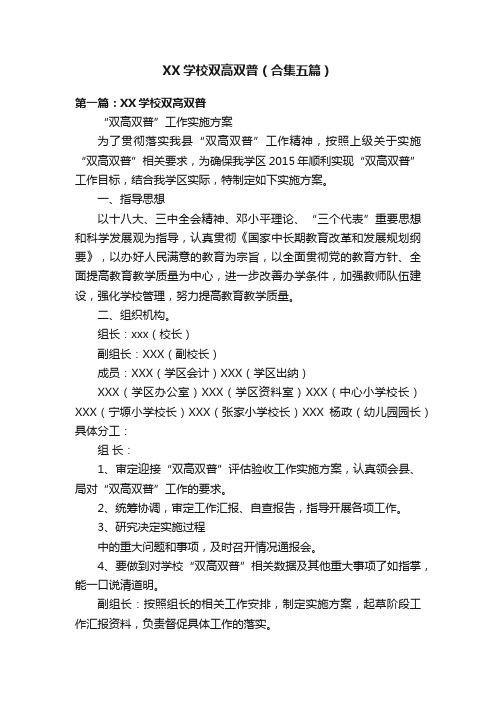 XX 学校双高双普（合集五篇）

第一篇：XX 学校双高双普

“双高双普”工作实施方案

为了贯彻落实我县“双高双普”工作精神，按照上级关于实施“双高双普”相关要求，为确保我学区 2015 年顺利实现“双高双普”工作目标，结合我学区实际，特制定如下实施方案。

一、指导思想

以十八大、三中全会精神、邓小平理论、“三个代表”重要思想和科学发展观为指导，认真贯彻《国家中长期教育改革和发展规划纲要》，以办好人民满意的教育为宗旨，以全面贯彻党的教育方针、全面提高教育教学质量为中心，进一步改善办学条件，加强教师队伍建设，强化学校管理，努力提高教育教学质量。

二、组织机构。

组长：xxx（校长）

副组长：XXX（副校长）

成员：XXX（学区会计）XXX（学区出纳）

XXX（学区办公室）XXX（学区资料室）XXX（中心小学校长）XXX（宁塬小学校长）XXX（张家小学校长）XXX 杨政（幼儿园园长）具体分工：

组 长：

1、审定迎接“双高双普”评估验收工作实施方案，认真领会县、局对“双高双普”工作的要求。

2、统筹协调，审定工作汇报、自查报告，指导开展各项工作。

3、研究决定实施过程

中的重大问题和事项，及时召开情况通报会。

4、要做到对学校“双高双普”相关数据及其他重大事项了如指掌，能一口说清道明。

副组长：按照组长的相关工作安排，制定实施方案，起草阶段工作汇报资料，负责督促具体工作的落实。